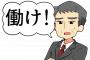 働け！